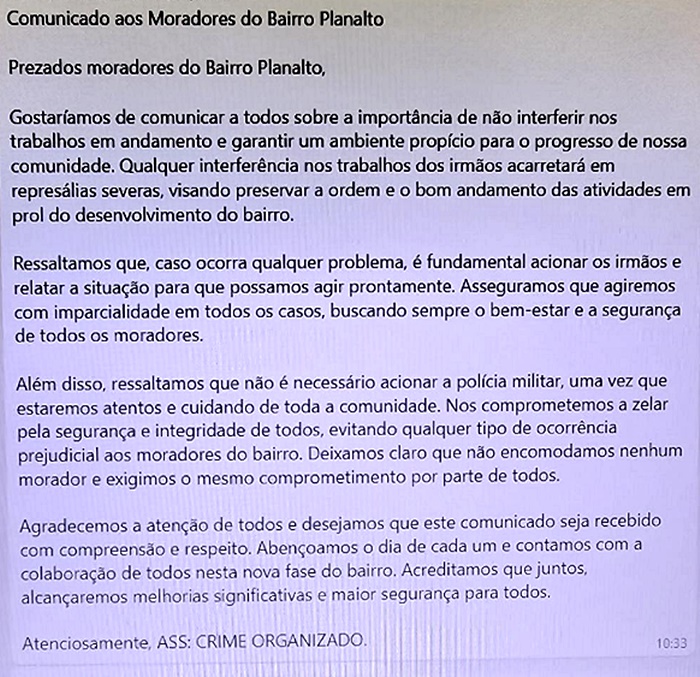 Comunicado aos Moradores do Bairro Planalto

Prezados moradores do Bairro Planalto,

Gostaríamos de comunicar a todos sobre a importância de não interferir nos trabalhos em andamento e garantir um ambiente propício para o progresso de nossa comunidade. Qualquer interferência nos trabalhos dos irmãos acarretará em represálias severas, visando preservar a ordem e o bom andamento das atividades em prol do desenvolvimento do bairro.

Ressaltamos que, caso ocorra qualquer problema, é fundamental acionar os irmãos e relatar a situação para que possamos agir prontamente. Asseguramos que agiremos com imparcialidade em todos os casos, buscando sempre o bem-estar e a segurança de todos os moradores.

Além disso, ressaltamos que não é necessário acionar a polícia militar, uma vez que estaremos atentos e cuidando de toda a comunidade. Nos comprometemos a zelar pela segurança e integridade de todos, evitando qualquer tipo de ocorrência prejudicial aos moradores do bairro. Deixamos claro que não encomodamos nenhum morador e exigimos o mesmo comprometimento por parte de todos.

Agradecemos a atenção de todos e desejamos que este comunicado seja recebido com compreensão e respeito. Abençoamos o dia de cada um e contamos com a colaboração de todos nesta nova fase do bairro. Acreditamos que juntos, alcançaremos melhorias significativas e maior segurança para todos.

Atenciosamente, ASS: CRIME ORGANIZADO.

10:33